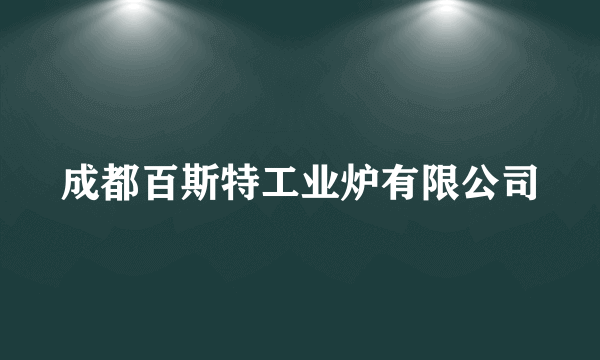 成都百斯特工业炉有限公司